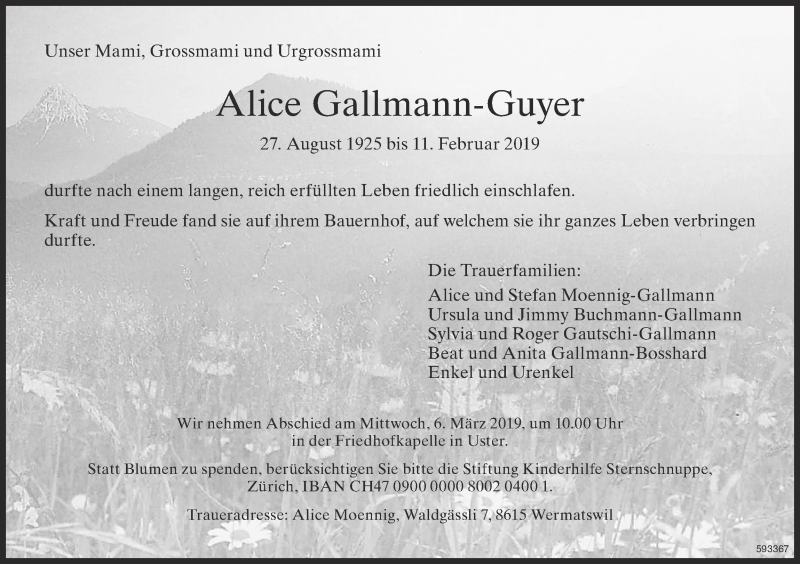 Unser Mami, Grossmami und Urgrossmami

Alice Gallmann-Guyer

27. August 1925 bis 11. Februar 2019

durfte nach einem langen, reich erfüllten Leben friedlich einschlafen.

Kraft und Freude fand sie auf ihrem Bauernhof, auf welchem sie ihr ganzes Leben verbringen durfte.

Die Trauerfamilien:

Alice und Stefan Moennig-Gallmann
Ursula und Jimmy Buchmann-Gallmann
Sylvia und Roger Gautschi-Gallmann
Beat und Anita Gallmann-Bosshard
Enkel und Urenkel

Wir nehmen Abschied am Mittwoch, 6. März 2019, um 10.00 Uhr
in der Friedhofkapelle in Uster.

Statt Blumen zu spenden, berücksichtigen Sie bitte die Stiftung Kinderhilfe Sternschnuppe, Zürich, IBAN CH47 0900 0000 8002 0400 1.

Traueradresse: Alice Moennig, Waldgässli 7, 8615 Wermatswil

593367